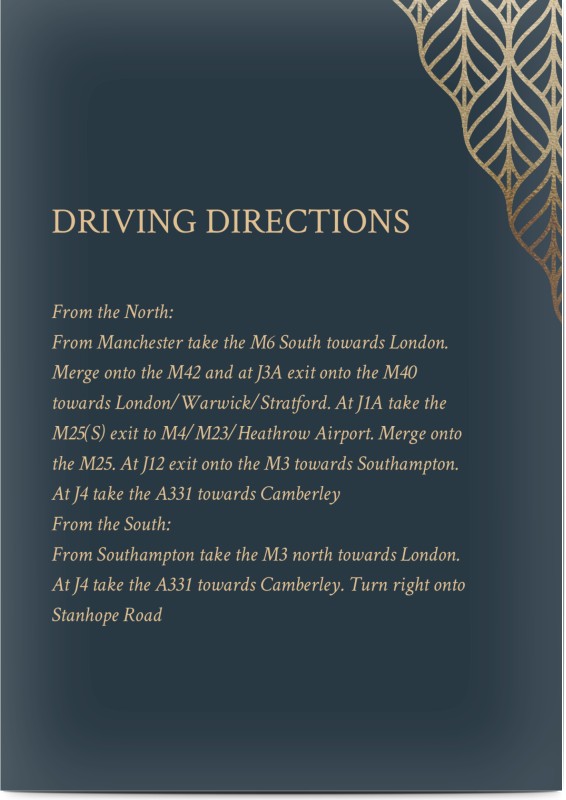 DRIVING DIRECTIONS

From the North:
From Manchester take the M6 South towards London. Merge onto the M42 and at J3A exit onto the M40 towards London/Warwick/Stratford. At J1A take the M25(S) exit to M4/M23/Heathrow Airport. Merge onto the M25. At J12 exit onto the M3 towards Southampton. At J4 take the A331 towards Camberley
From the South:
From Southampton take the M3 north towards London. At J4 take the A331 towards Camberley. Turn right onto Stanhope Road